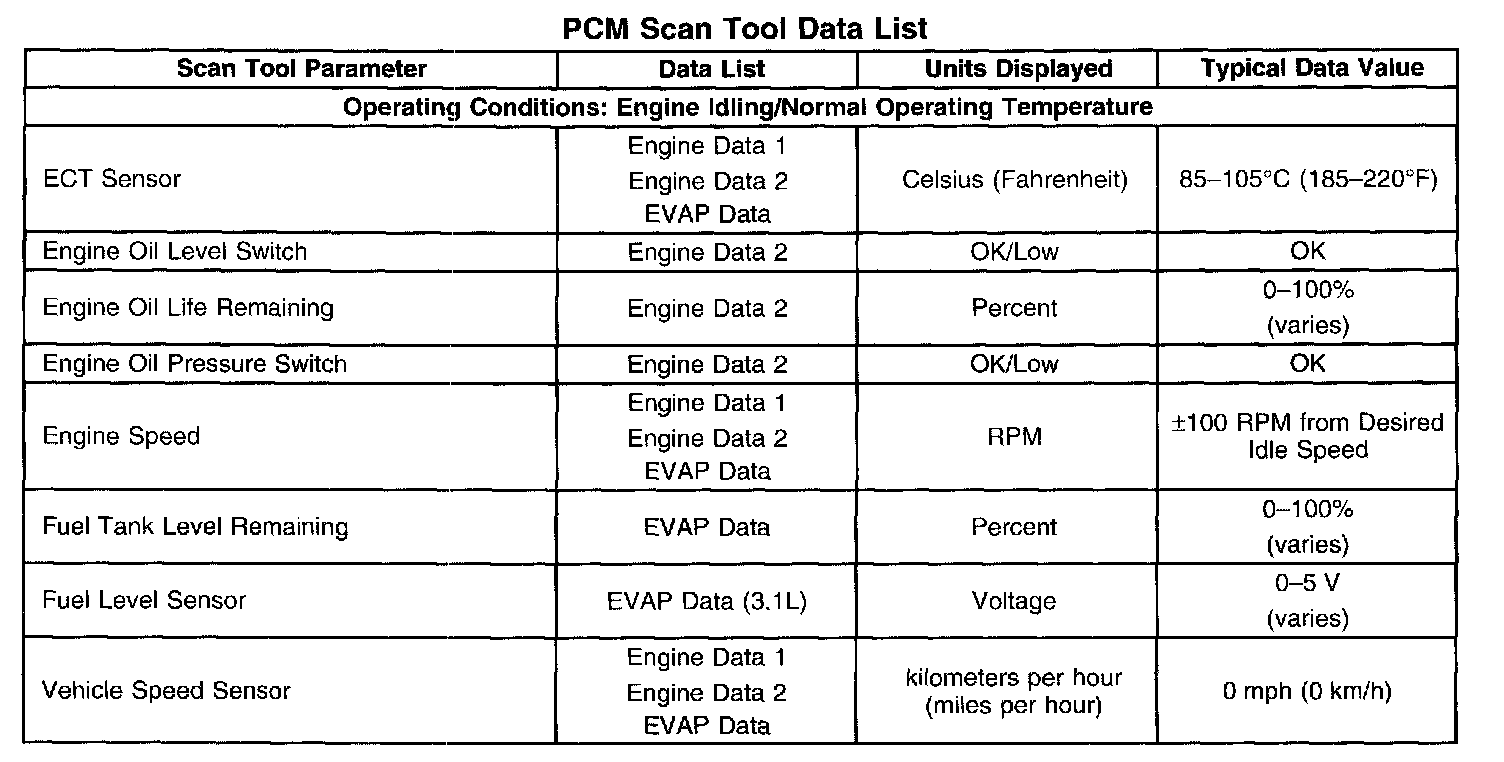 PCM Scan Tool Data List

| Scan Tool Parameter | Data List | Units Displayed | Typical Data Value |
|---|---|---|---|
| Operating Conditions: Engine Idling/Normal Operating Temperature | | | |
| ECT Sensor | Engine Data 1 Engine Data 2 EVAP Data | Celsius (Fahrenheit) | 85–105°C (185–220°F) |
| Engine Oil Level Switch | Engine Data 2 | OK/Low | OK |
| Engine Oil Life Remaining | Engine Data 2 | Percent | 0–100% (varies) |
| Engine Oil Pressure Switch | Engine Data 2 | OK/Low | OK |
| Engine Speed | Engine Data 1 Engine Data 2 EVAP Data | RPM | ±100 RPM from Desired Idle Speed |
| Fuel Tank Level Remaining | EVAP Data | Percent | 0–100% (varies) |
| Fuel Level Sensor | EVAP Data (3.1L) | Voltage | 0–5 V (varies) |
| Vehicle Speed Sensor | Engine Data 1 Engine Data 2 EVAP Data | kilometers per hour (miles per hour) | 0 mph (0 km/h) |